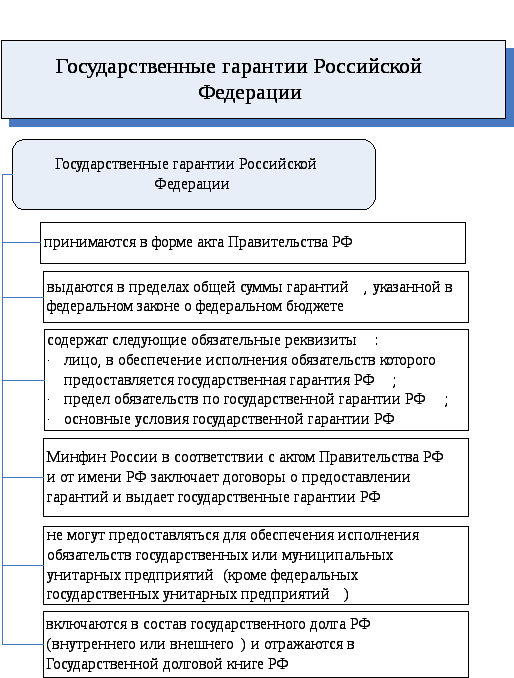 Государственные гарантии Российской Федерации

Государственные гарантии Российской Федерации

принимаются в форме акта Правительства РФ

выдаются в пределах общей суммы гарантий , указанной в федеральном законе о федеральном бюджете

содержат следующие обязательные реквизиты :
· лицо, в обеспечение исполнения обязательств которого предоставляется государственная гарантия РФ ;
· предел обязательств по государственной гарантии РФ ;
· основные условия государственной гарантии РФ

Минфин России в соответствии с актом Правительства РФ и от имени РФ заключает договоры о предоставлении гарантий и выдает государственные гарантии РФ

не могут предоставляться для обеспечения исполнения обязательств государственных или муниципальных унитарных предприятий (кроме федеральных государственных унитарных предприятий )

включаются в состав государственного долга РФ (внутреннего или внешнего ) и отражаются в Государственной долговой книге РФ